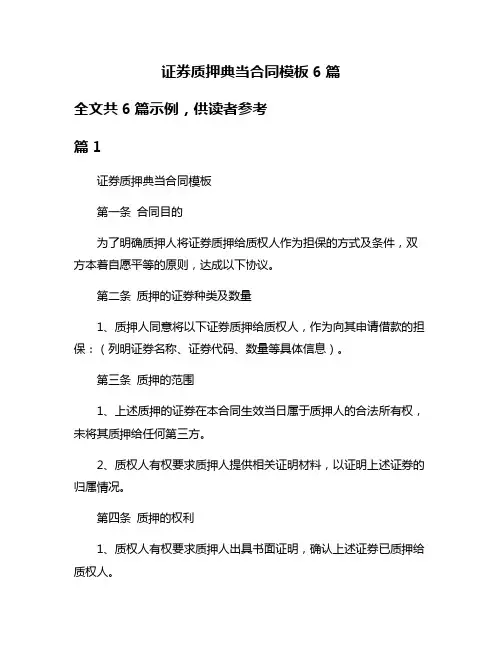 证券质押典当合同模板 6 篇

全文共 6 篇示例，供读者参考

篇 1

证券质押典当合同模板

第一条 合同目的

为了明确质押人将证券质押给质权人作为担保的方式及条件，双方本着自愿平等的原则，达成以下协议。

第二条 质押的证券种类及数量

1、质押人同意将以下证券质押给质权人，作为向其申请借款的担保：（列明证券名称、证券代码、数量等具体信息）。

第三条 质押的范围

1、上述质押的证券在本合同生效当日属于质押人的合法所有权，未将其质押给任何第三方。

2、质权人有权要求质押人提供相关证明材料，以证明上述证券的归属情况。

第四条 质押的权利

1、质权人有权要求质押人出具书面证明，确认上述证券已质押给质权人。